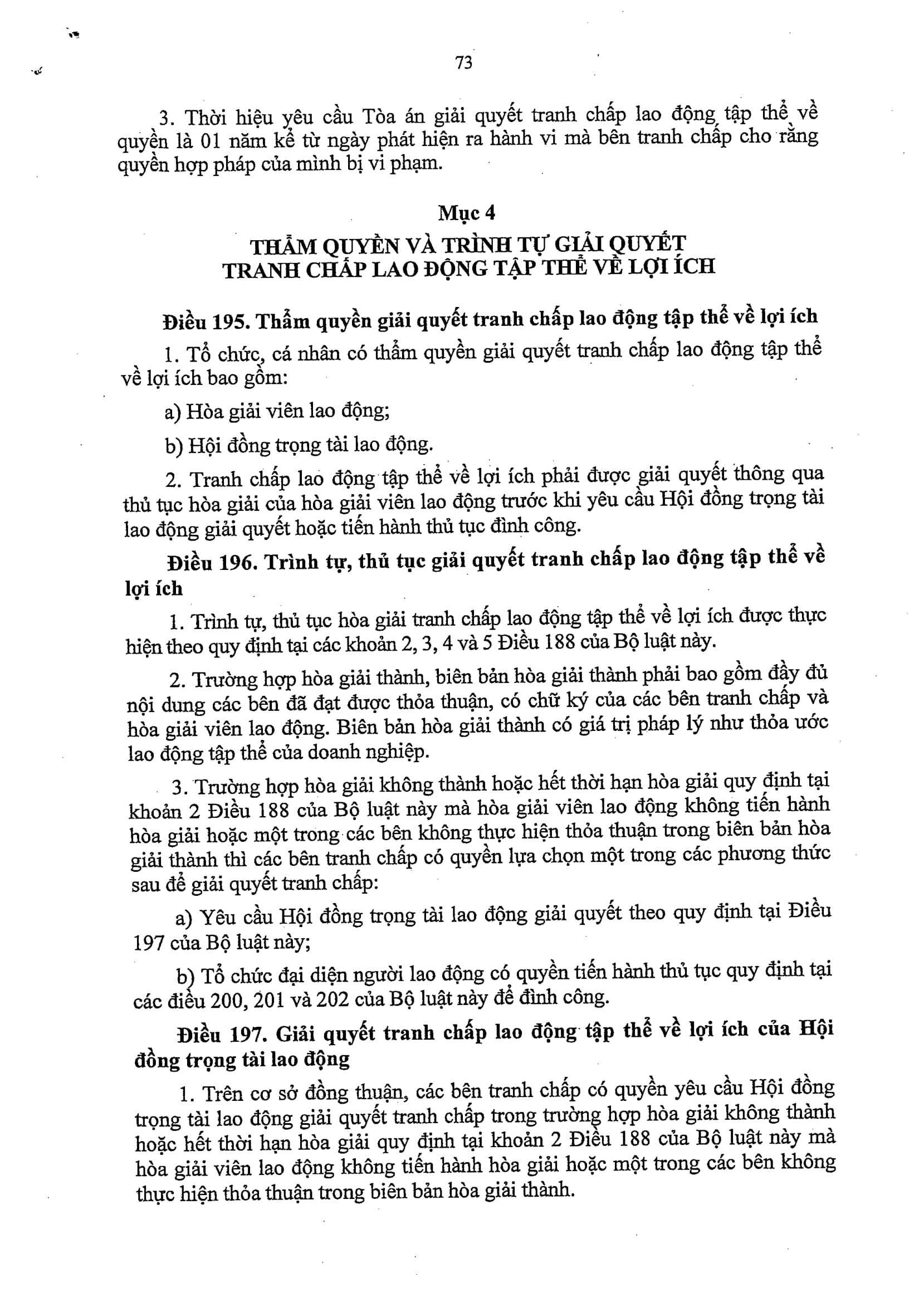 73

3. Thời hiệu yêu cầu Tòa án giải quyết tranh chấp lao động tập thể về quyền là 01 năm kể từ ngày phát hiện ra hành vi mà bên tranh chấp cho rằng quyền hợp pháp của mình bị vi phạm.

Mục 4
THẨM QUYỀN VÀ TRÌNH TỰ GIẢI QUYẾT
TRANH CHẤP LAO ĐỘNG TẬP THỂ VỀ LỢI ÍCH

Điều 195. Thẩm quyền giải quyết tranh chấp lao động tập thể về lợi ích

1. Tổ chức, cá nhân có thẩm quyền giải quyết tranh chấp lao động tập thể về lợi ích bao gồm:

a) Hòa giải viên lao động;

b) Hội đồng trọng tài lao động.

2. Tranh chấp lao động tập thể về lợi ích phải được giải quyết thông qua thủ tục hòa giải của hòa giải viên lao động trước khi yêu cầu Hội đồng trọng tài lao động giải quyết hoặc tiến hành thủ tục đình công.

Điều 196. Trình tự, thủ tục giải quyết tranh chấp lao động tập thể về lợi ích

1. Trình tự, thủ tục hòa giải tranh chấp lao động tập thể về lợi ích được thực hiện theo quy định tại các khoản 2, 3, 4 và 5 Điều 188 của Bộ luật này.

2. Trường hợp hòa giải thành, biên bản hòa giải thành phải bao gồm đầy đủ nội dung các bên đã đạt được thỏa thuận, có chữ ký của các bên tranh chấp và hòa giải viên lao động. Biên bản hòa giải thành có giá trị pháp lý như thỏa ước lao động tập thể của doanh nghiệp.

3. Trường hợp hòa giải không thành hoặc hết thời hạn hòa giải quy định tại khoản 2 Điều 188 của Bộ luật này mà hòa giải viên lao động không tiến hành hòa giải hoặc một trong các bên không thực hiện thỏa thuận trong biên bản hòa giải thành thì các bên tranh chấp có quyền lựa chọn một trong các phương thức sau để giải quyết tranh chấp:

a) Yêu cầu Hội đồng trọng tài lao động giải quyết theo quy định tại Điều 197 của Bộ luật này;

b) Tổ chức đại diện người lao động có quyền tiến hành thủ tục quy định tại các điều 200, 201 và 202 của Bộ luật này để đình công.

Điều 197. Giải quyết tranh chấp lao động tập thể về lợi ích của Hội đồng trọng tài lao động

1. Trên cơ sở đồng thuận, các bên tranh chấp có quyền yêu cầu Hội đồng trọng tài lao động giải quyết tranh chấp trong trường hợp hòa giải không thành hoặc hết thời hạn hòa giải quy định tại khoản 2 Điều 188 của Bộ luật này mà hòa giải viên lao động không tiến hành hòa giải hoặc một trong các bên không thực hiện thỏa thuận trong biên bản hòa giải thành.